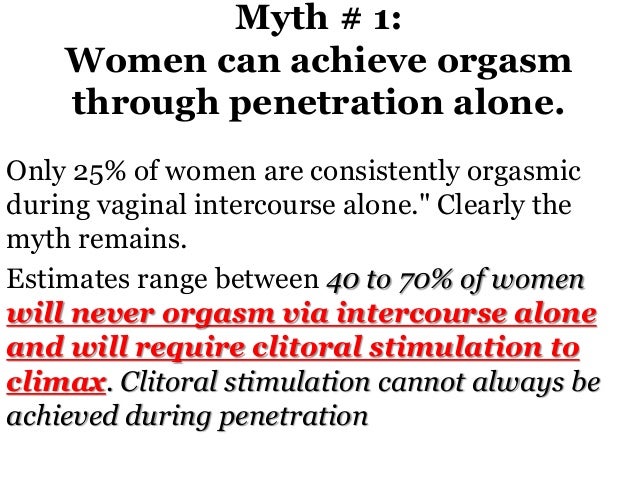 Myth # 1:
Women can achieve orgasm through penetration alone.

Only 25% of women are consistently orgasmic during vaginal intercourse alone." Clearly the myth remains.

Estimates range between 40 to 70% of women will never orgasm via intercourse alone and will require clitoral stimulation to climax. Clitoral stimulation cannot always be achieved during penetration